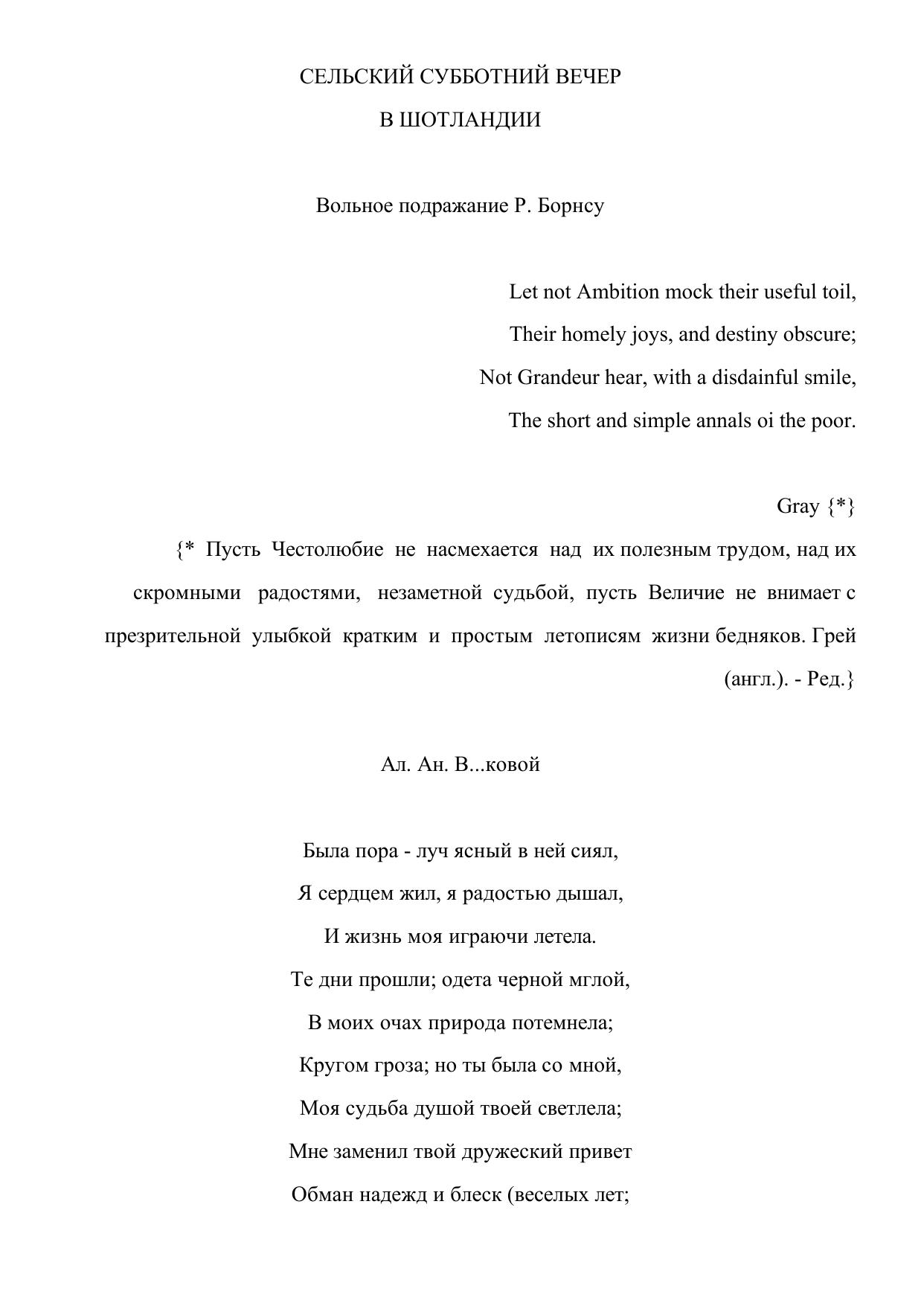 СЕЛЬСКИЙ СУББОТНИЙ ВЕЧЕР

В ШОТЛАНДИИ

Вольное подражание Р. Борнсу

Let not Ambition mock their useful toil,

Their homely joys, and destiny obscure;

Not Grandeur hear, with a disdainful smile,

The short and simple annals oi the poor.

Gray {*}

{* Пусть Честолюбие не насмехается над их полезным трудом, над их скромными радостями, незаметной судьбой, пусть Величие не внимает с презрительной улыбкой кратким и простым летописям жизни бедняков. Грей (англ.). - Ред.}

Ал. Ан. В...ковой

Была пора - луч ясный в ней сиял,

Я сердцем жил, я радостью дышал,

И жизнь моя играючи летела.

Те дни прошли; одета черной мглой,

В моих очах природа потемнела;

Кругом гроза; но ты была со мной,

Моя судьба душой твоей светлела;

Мне заменил твой дружеский привет

Обман надежд и блеск (веселых лет;